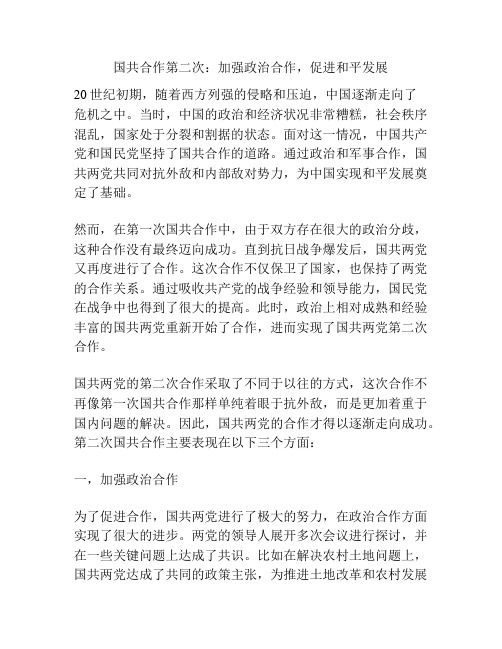 国共合作第二次：加强政治合作，促进和平发展

20 世纪初期，随着西方列强的侵略和压迫，中国逐渐走向了危机之中。当时，中国的政治和经济状况非常糟糕，社会秩序混乱，国家处于分裂和割据的状态。面对这一情况，中国共产党和国民党坚持了国共合作的道路。通过政治和军事合作，国共两党共同对抗外敌和内部敌对势力，为中国实现和平发展奠定了基础。

然而，在第一次国共合作中，由于双方存在很大的政治分歧，这种合作没有最终迈向成功。直到抗日战争爆发后，国共两党又再度进行了合作。这次合作不仅保卫了国家，也保持了两党的合作关系。通过吸收共产党的战争经验和领导能力，国民党在战争中也得到了很大的提高。此时，政治上相对成熟和经验丰富的国共两党重新开始了合作，进而实现了国共两党第二次合作。

国共两党的第二次合作采取了不同于以往的方式，这次合作不再像第一次国共合作那样单纯着眼于抗外敌，而是更加着重于国内问题的解决。因此，国共两党的合作才得以逐渐走向成功。第二次国共合作主要表现在以下三个方面：

一，加强政治合作

为了促进合作，国共两党进行了极大的努力，在政治合作方面实现了很大的进步。两党的领导人展开多次会议进行探讨，并在一些关键问题上达成了共识。比如在解决农村土地问题上，国共两党达成了共同的政策主张，为推进土地改革和农村发展